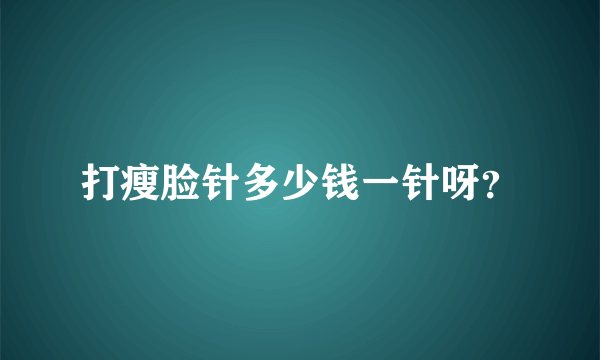 打瘦脸针多少钱一针呀?